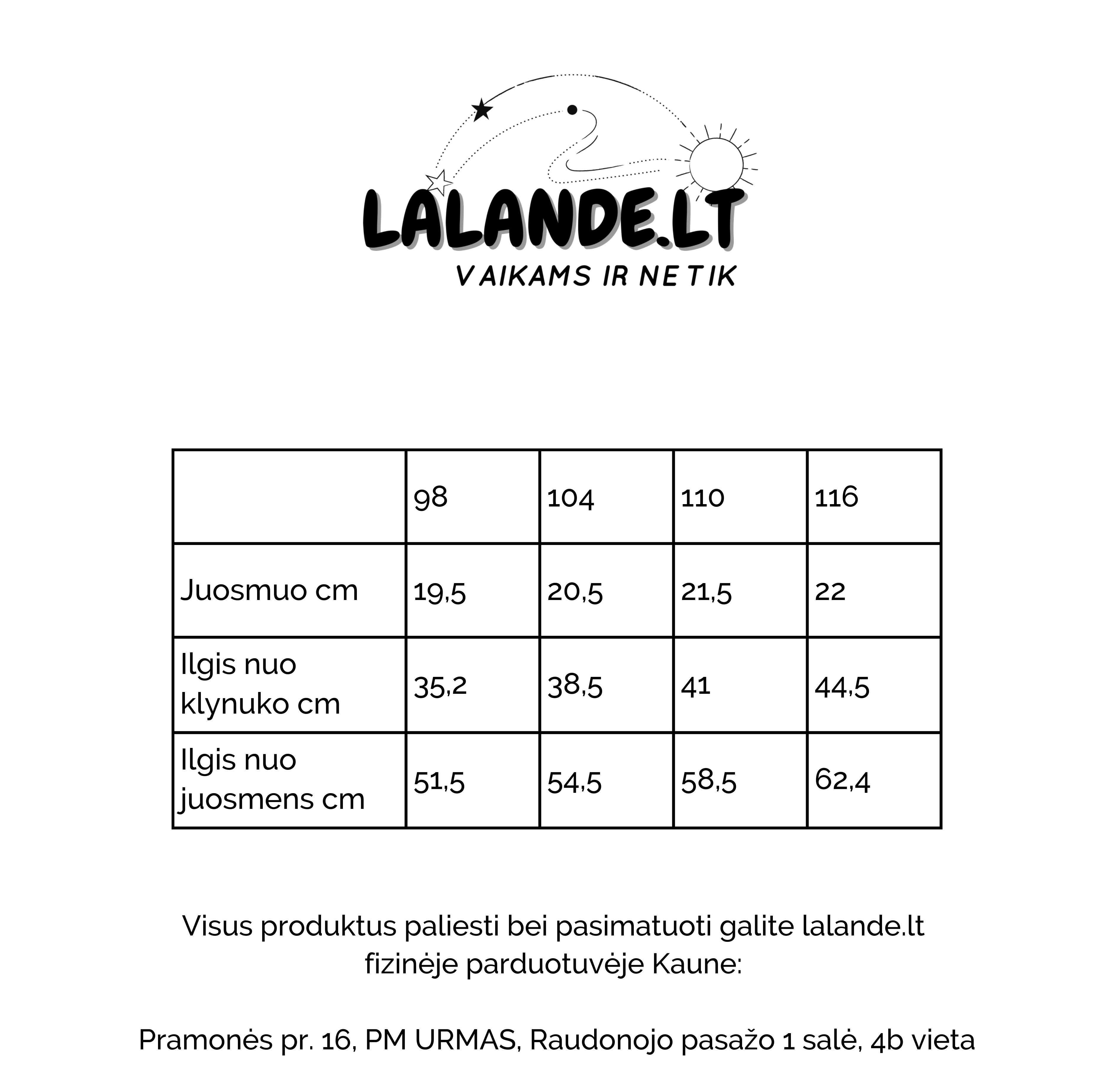 LALANDE.LT
VAIKAMS IR NE TIK

|  | 98 | 104 | 110 | 116 |
|---|---|---|---|---|
| Juosmuo cm | 19,5 | 20,5 | 21,5 | 22 |
| Ilgis nuo klynuko cm | 35,2 | 38,5 | 41 | 44,5 |
| Ilgis nuo juosmens cm | 51,5 | 54,5 | 58,5 | 62,4 |

Visus produktus paliesti bei pasimatuoti galite lalande.lt fizinėje parduotuvėje Kaune:

Pramonės pr. 16, PM URMAS, Raudonojo pasažo 1 salė, 4b vieta